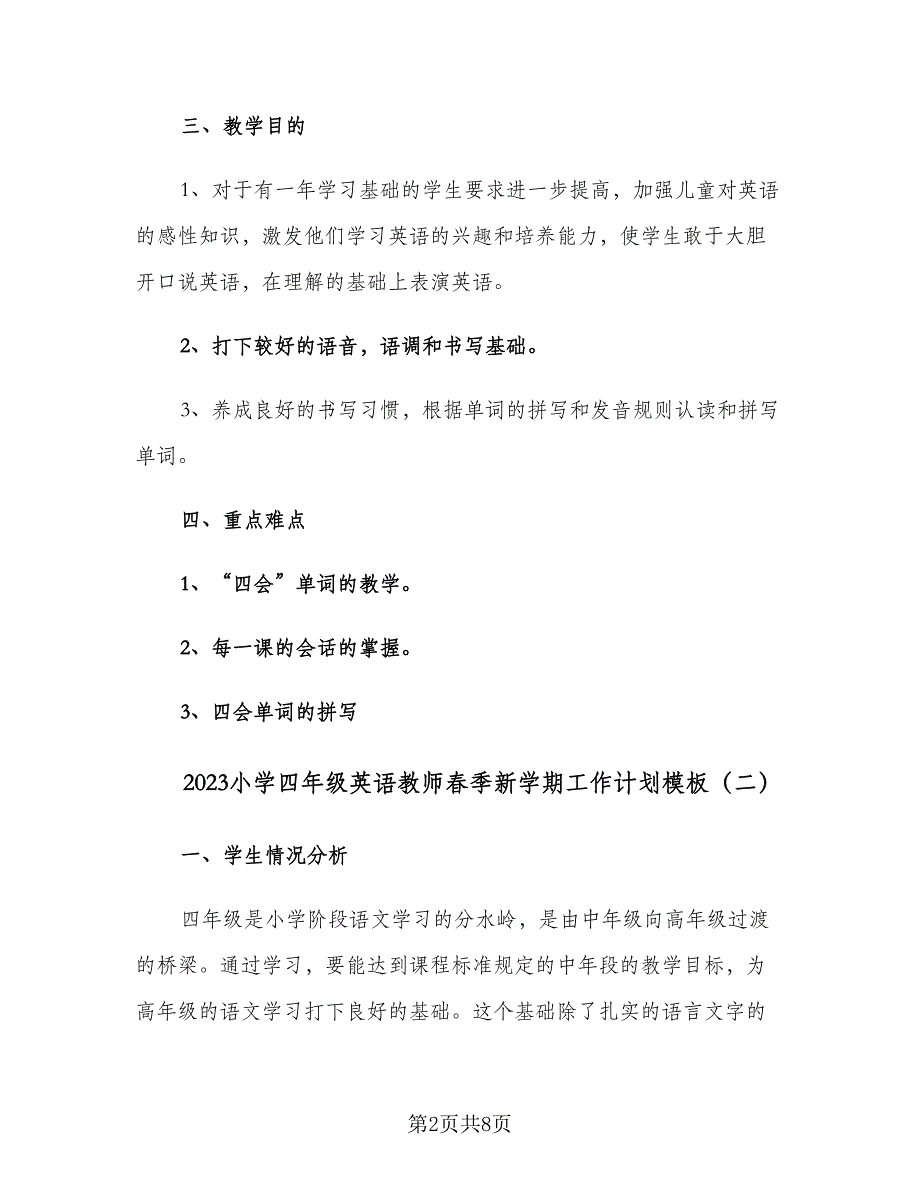 三、教学目的

1、对于有一年学习基础的学生要求进一步提高，加强儿童对英语的感性知识，激发他们学习英语的兴趣和培养能力，使学生敢于大胆开口说英语，在理解的基础上表演英语。

2、打下较好的语音，语调和书写基础。

3、养成良好的书写习惯，根据单词的拼写和发音规则认读和拼写单词。

四、重点难点

1、“四会”单词的教学。

2、每一课的会话的掌握。

3、四会单词的拼写

2023小学四年级英语教师春季新学期工作计划模板（二）

一、学生情况分析

四年级是小学阶段语文学习的分水岭，是由中年级向高年级过渡的桥梁。通过学习，要能达到课程标准规定的中年段的教学目标，为高年级的语文学习打下良好的基础。这个基础除了扎实的语言文字的

第2页共8页